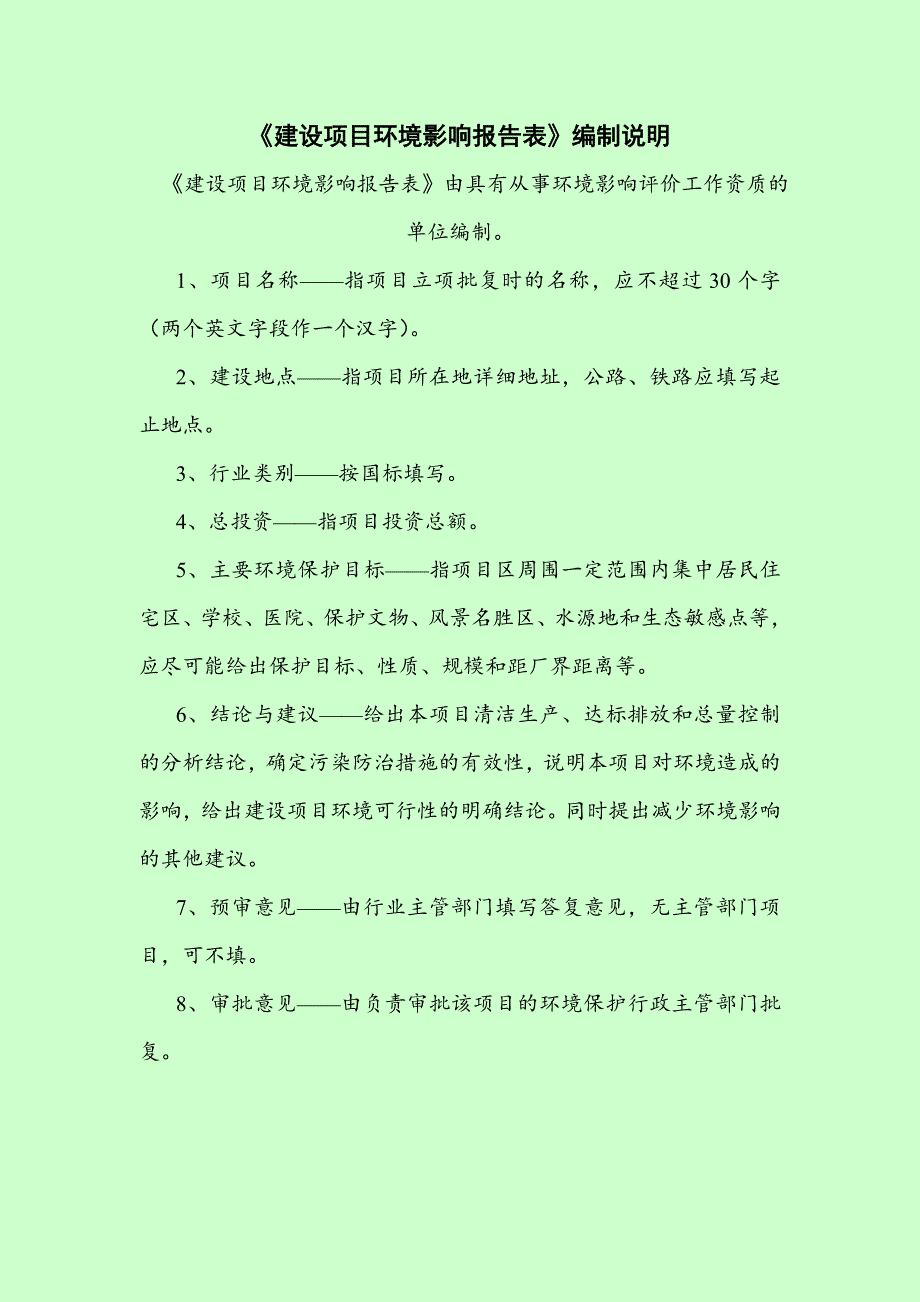 《建设项目环境影响报告表》编制说明

《建设项目环境影响报告表》由具有从事环境影响评价工作资质的单位编制。

1、项目名称——指项目立项批复时的名称，应不超过30个字（两个英文字段作一个汉字）。

2、建设地点——指项目所在地详细地址，公路、铁路应填写起止地点。

3、行业类别——按国标填写。

4、总投资——指项目投资总额。

5、主要环境保护目标——指项目区周围一定范围内集中居民住宅区、学校、医院、保护文物、风景名胜区、水源地和生态敏感点等，应尽可能给出保护目标、性质、规模和距厂界距离等。

6、结论与建议——给出本项目清洁生产、达标排放和总量控制的分析结论，确定污染防治措施的有效性，说明本项目对环境造成的影响，给出建设项目环境可行性的明确结论。同时提出减少环境影响的其他建议。

7、预审意见——由行业主管部门填写答复意见，无主管部门项目，可不填。

8、审批意见——由负责审批该项目的环境保护行政主管部门批复。